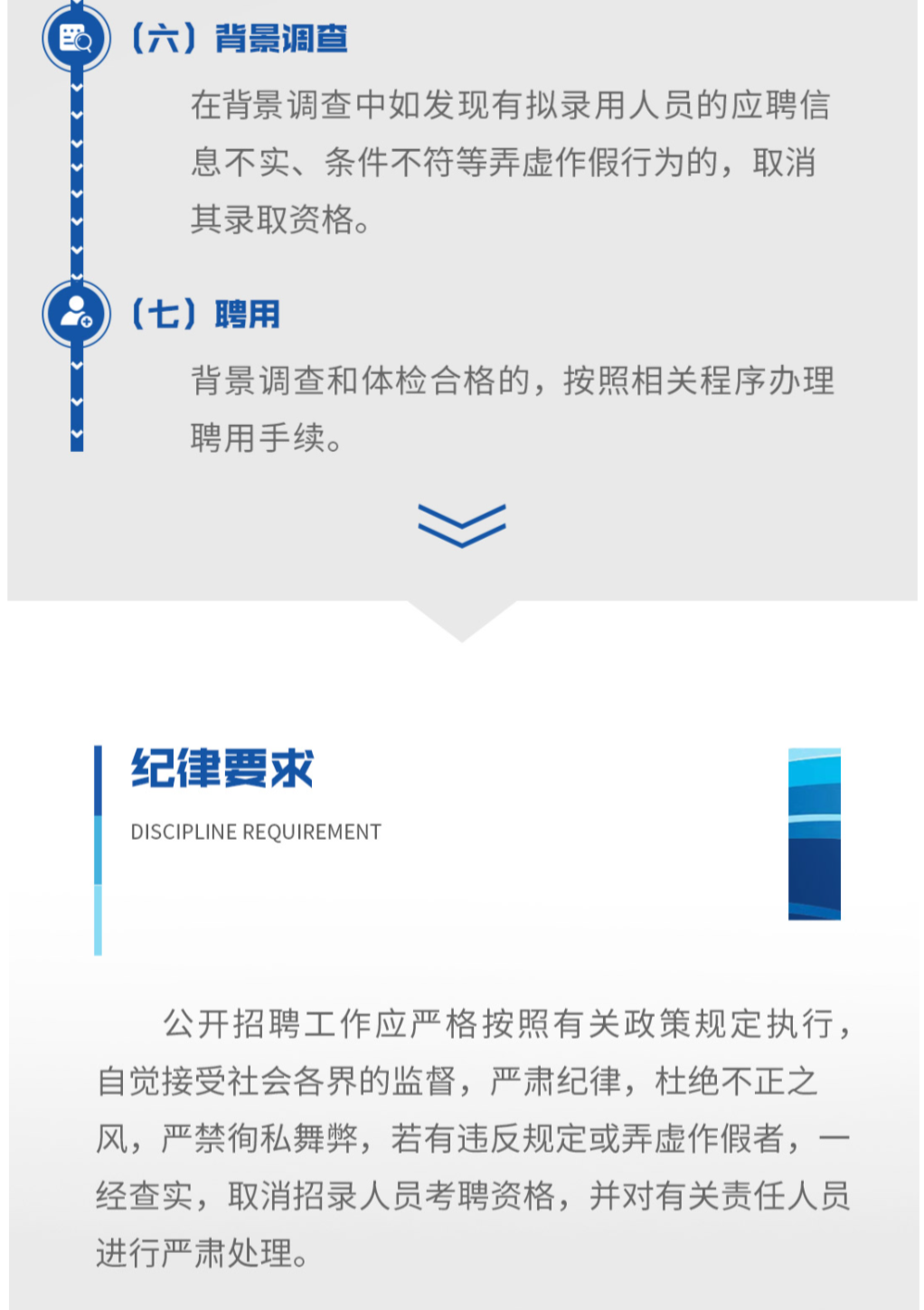 （六）背景调查

在背景调查中如发现有拟录用人员的应聘信息不实、条件不符等弄虚作假行为的，取消其录取资格。

（七）聘用

背景调查和体检合格的，按照相关程序办理聘用手续。

纪律要求

DISCIPLINE REQUIREMENT

公开招聘工作应严格按照有关政策规定执行，自觉接受社会各界的监督，严肃纪律，杜绝不正之风，严禁徇私舞弊，若有违反规定或弄虚作假者，一经查实，取消招录人员考聘资格，并对有关责任人员进行严肃处理。